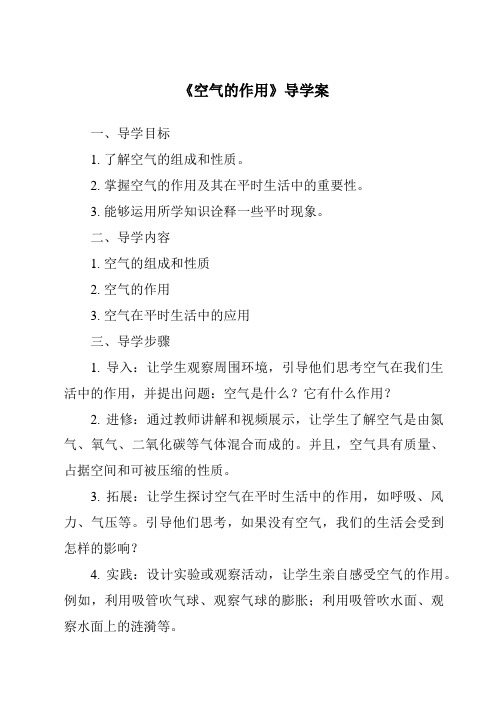 《空气的作用》导学案

一、导学目标

1. 了解空气的组成和性质。

2. 掌握空气的作用及其在平时生活中的重要性。

3. 能够运用所学知识诠释一些平时现象。

二、导学内容

1. 空气的组成和性质

2. 空气的作用

3. 空气在平时生活中的应用

三、导学步骤

1. 导入：让学生观察周围环境，引导他们思考空气在我们生活中的作用，并提出问题：空气是什么？它有什么作用？

2. 进修：通过教师讲解和视频展示，让学生了解空气是由氮气、氧气、二氧化碳等气体混合而成的。并且，空气具有质量、占据空间和可被压缩的性质。

3. 拓展：让学生探讨空气在平时生活中的作用，如呼吸、风力、气压等。引导他们思考，如果没有空气，我们的生活会受到怎样的影响？

4. 实践：设计实验或观察活动，让学生亲自感受空气的作用。例如，利用吸管吹气球、观察气球的膨胀；利用吸管吹水面、观察水面上的涟漪等。